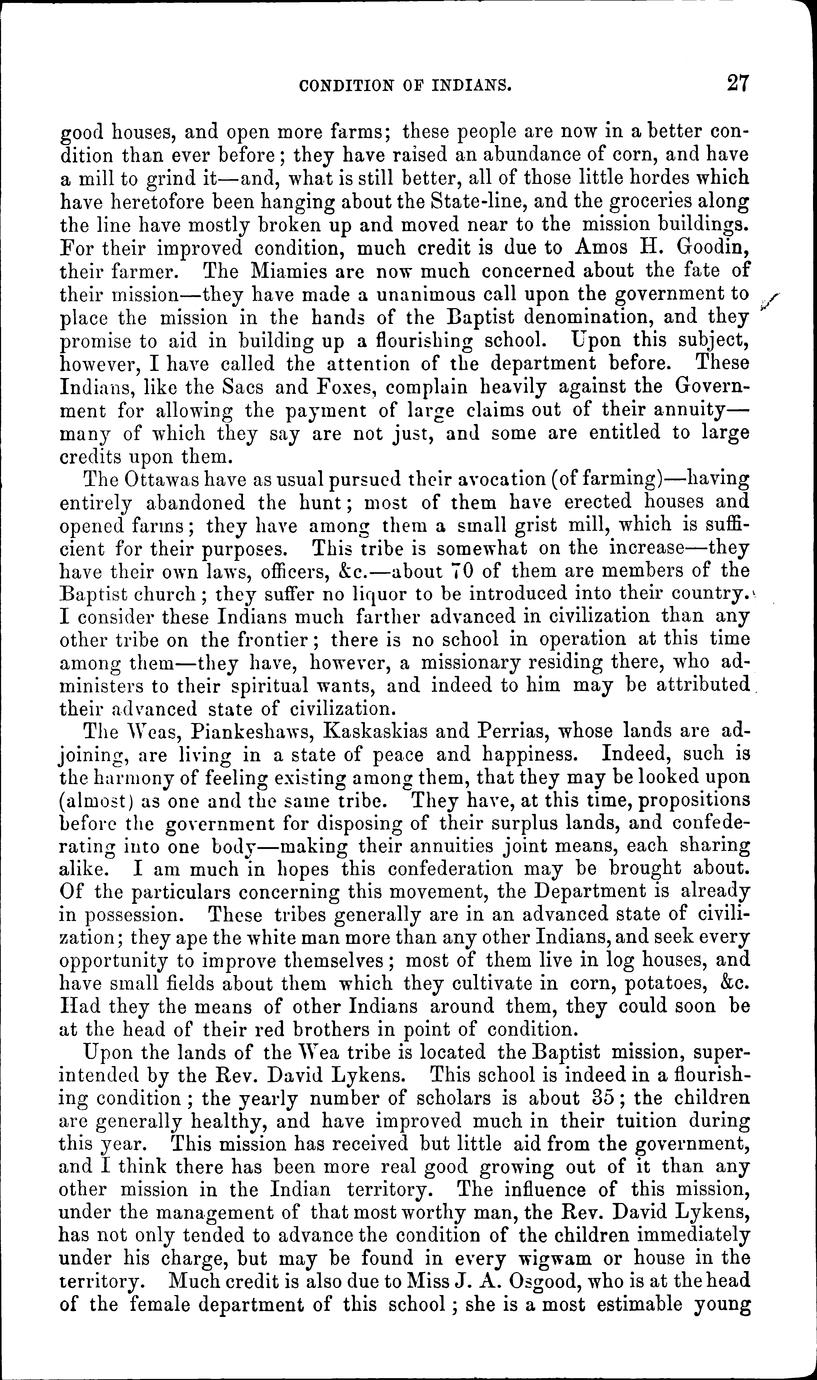 CONDITION OF INDIANS. 27

good houses, and open more farms; these people are now in a better condition than ever before; they have raised an abundance of corn, and have a mill to grind it—and, what is still better, all of those little hordes which have heretofore been hanging about the State-line, and the groceries along the line have mostly broken up and moved near to the mission buildings. For their improved condition, much credit is due to Amos H. Goodin, their farmer. The Miamies are now much concerned about the fate of their mission—they have made a unanimous call upon the government to place the mission in the hands of the Baptist denomination, and they promise to aid in building up a flourishing school. Upon this subject, however, I have called the attention of the department before. These Indians, like the Sacs and Foxes, complain heavily against the Government for allowing the payment of large claims out of their annuity—many of which they say are not just, and some are entitled to large credits upon them.

The Ottawas have as usual pursued their avocation (of farming)—having entirely abandoned the hunt; most of them have erected houses and opened farms; they have among them a small grist mill, which is sufficient for their purposes. This tribe is somewhat on the increase—they have their own laws, officers, &c.—about 70 of them are members of the Baptist church; they suffer no liquor to be introduced into their country. I consider these Indians much farther advanced in civilization than any other tribe on the frontier; there is no school in operation at this time among them—they have, however, a missionary residing there, who administers to their spiritual wants, and indeed to him may be attributed their advanced state of civilization.

The Weas, Piankeshaws, Kaskaskias and Perrias, whose lands are adjoining, are living in a state of peace and happiness. Indeed, such is the harmony of feeling existing among them, that they may be looked upon (almost) as one and the same tribe. They have, at this time, propositions before the government for disposing of their surplus lands, and confederating into one body—making their annuities joint means, each sharing alike. I am much in hopes this confederation may be brought about. Of the particulars concerning this movement, the Department is already in possession. These tribes generally are in an advanced state of civilization; they ape the white man more than any other Indians, and seek every opportunity to improve themselves; most of them live in log houses, and have small fields about them which they cultivate in corn, potatoes, &c. Had they the means of other Indians around them, they could soon be at the head of their red brothers in point of condition.

Upon the lands of the Wea tribe is located the Baptist mission, superintended by the Rev. David Lykens. This school is indeed in a flourishing condition; the yearly number of scholars is about 35; the children are generally healthy, and have improved much in their tuition during this year. This mission has received but little aid from the government, and I think there has been more real good growing out of it than any other mission in the Indian territory. The influence of this mission, under the management of that most worthy man, the Rev. David Lykens, has not only tended to advance the condition of the children immediately under his charge, but may be found in every wigwam or house in the territory. Much credit is also due to Miss J. A. Osgood, who is at the head of the female department of this school; she is a most estimable young